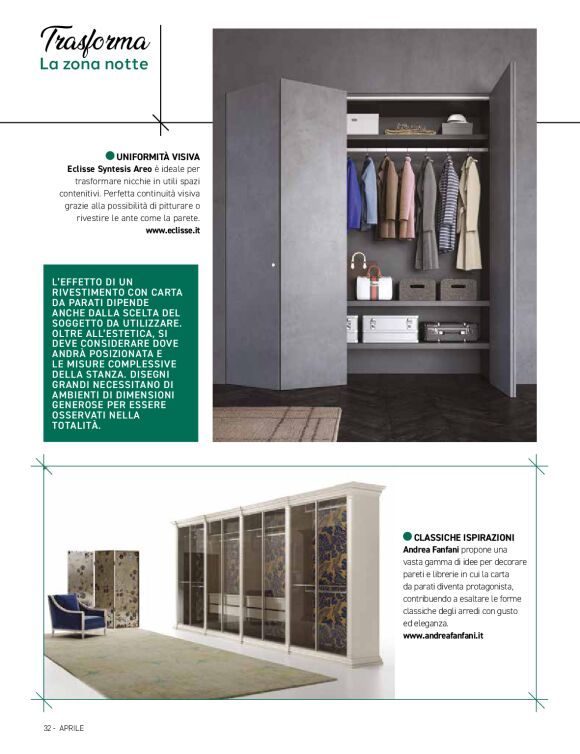 Trasforma
La zona notte

UNIFORMITÀ VISIVA
Eclisse Syntesis Areo è ideale per trasformare nicchie in utili spazi contenitivi. Perfetta continuità visiva grazie alla possibilità di pitturare o rivestire le ante come la parete.
www.eclisse.it

L'EFFETTO DI UN RIVESTIMENTO CON CARTA DA PARATI DIPENDE ANCHE DALLA SCELTA DEL SOGGETTO DA UTILIZZARE. OLTRE ALL'ESTETICA, SI DEVE CONSIDERARE DOVE ANDRÀ POSIZIONATA E LE MISURE COMPLESSIVE DELLA STANZA. DISEGNI GRANDI NECESSITANO DI AMBIENTI DI DIMENSIONI GENEROSE PER ESSERE OSSERVATI NELLA TOTALITÀ.

CLASSICHE ISPIRAZIONI
Andrea Fanfani propone una vasta gamma di idee per decorare pareti e librerie in cui la carta da parati diventa protagonista, contribuendo a esaltare le forme classiche degli arredi con gusto ed eleganza.
www.andreafanfani.it

32 - APRILE